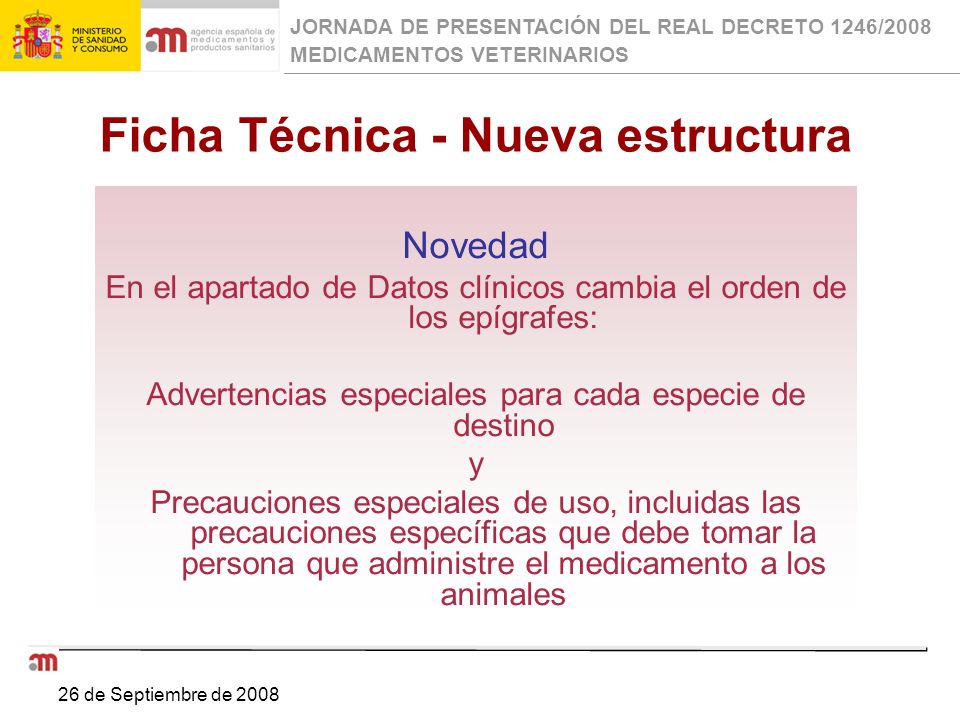 MINISTERIO DE SANIDAD Y CONSUMO

agencia española de medicamentos y productos sanitarios

JORNADA DE PRESENTACIÓN DEL REAL DECRETO 1246/2008
MEDICAMENTOS VETERINARIOS

Ficha Técnica - Nueva estructura

Novedad
En el apartado de Datos clínicos cambia el orden de los epígrafes:

Advertencias especiales para cada especie de destino
y
Precauciones especiales de uso, incluidas las precauciones específicas que debe tomar la persona que administre el medicamento a los animales

26 de Septiembre de 2008